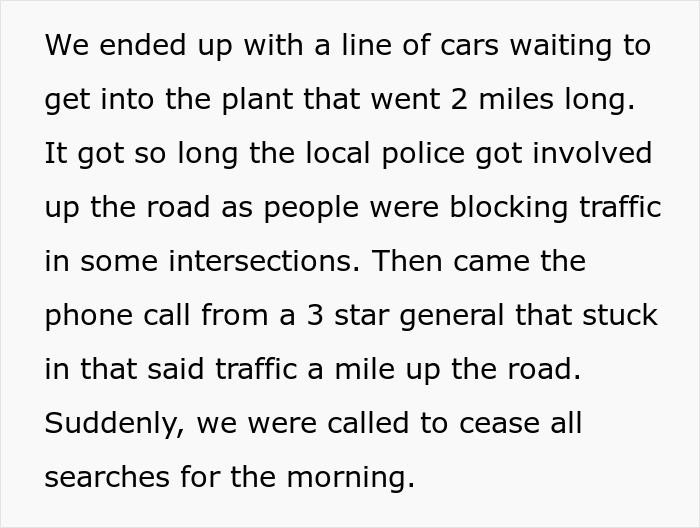 We ended up with a line of cars waiting to get into the plant that went 2 miles long. It got so long the local police got involved up the road as people were blocking traffic in some intersections. Then came the phone call from a 3 star general that stuck in that said traffic a mile up the road. Suddenly, we were called to cease all searches for the morning.